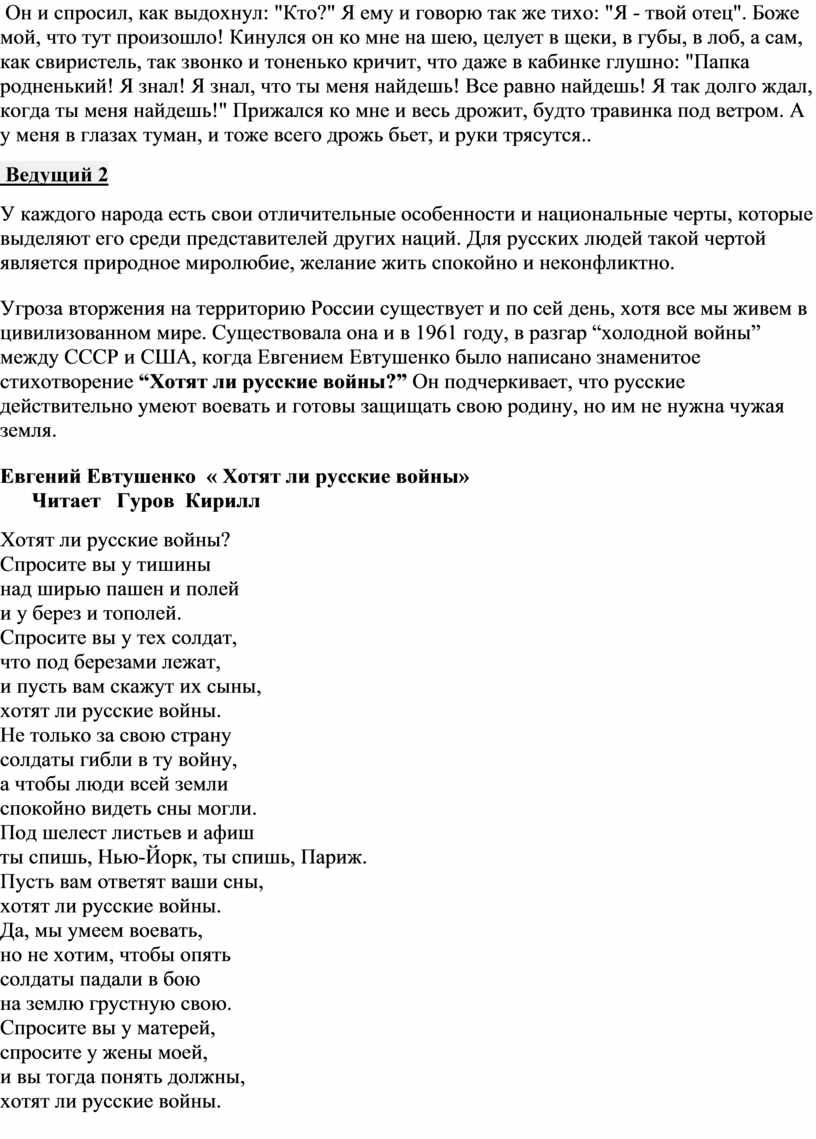 Он и спросил, как выдохнул: "Кто?" Я ему и говорю так же тихо: "Я - твой отец". Боже мой, что тут произошло! Кинулся он ко мне на шею, целует в щеки, в губы, в лоб, а сам, как свиристель, так звонко и тоненько кричит, что даже в кабинке глушно: "Папка родненький! Я знал! Я знал, что ты меня найдешь! Все равно найдешь! Я так долго ждал, когда ты меня найдешь!" Прижался ко мне и весь дрожит, будто травинка под ветром. А у меня в глазах туман, и тоже всего дрожь бьет, и руки трясутся..

Ведущий 2

У каждого народа есть свои отличительные особенности и национальные черты, которые выделяют его среди представителей других наций. Для русских людей такой чертой является природное миролюбие, желание жить спокойно и неконфликтно.

Угроза вторжения на территорию России существует и по сей день, хотя все мы живем в цивилизованном мире. Существовала она и в 1961 году, в разгар “холодной войны” между СССР и США, когда Евгением Евтушенко было написано знаменитое стихотворение “Хотят ли русские войны?” Он подчеркивает, что русские действительно умеют воевать и готовы защищать свою родину, но им не нужна чужая земля.

Евгений Евтушенко « Хотят ли русские войны»
Читает Гуров Кирилл

Хотят ли русские войны?
Спросите вы у тишины
над ширью пашен и полей
и у берез и тополей.
Спросите вы у тех солдат,
что под березами лежат,
и пусть вам скажут их сыны,
хотят ли русские войны.
Не только за свою страну
солдаты гибли в ту войну,
а чтобы люди всей земли
спокойно видеть сны могли.
Под шелест листьев и афиш
ты спишь, Нью-Йорк, ты спишь, Париж.
Пусть вам ответят ваши сны,
хотят ли русские войны.
Да, мы умеем воевать,
но не хотим, чтобы опять
солдаты падали в бою
на землю грустную свою.
Спросите вы у матерей,
спросите у жены моей,
и вы тогда понять должны,
хотят ли русские войны.